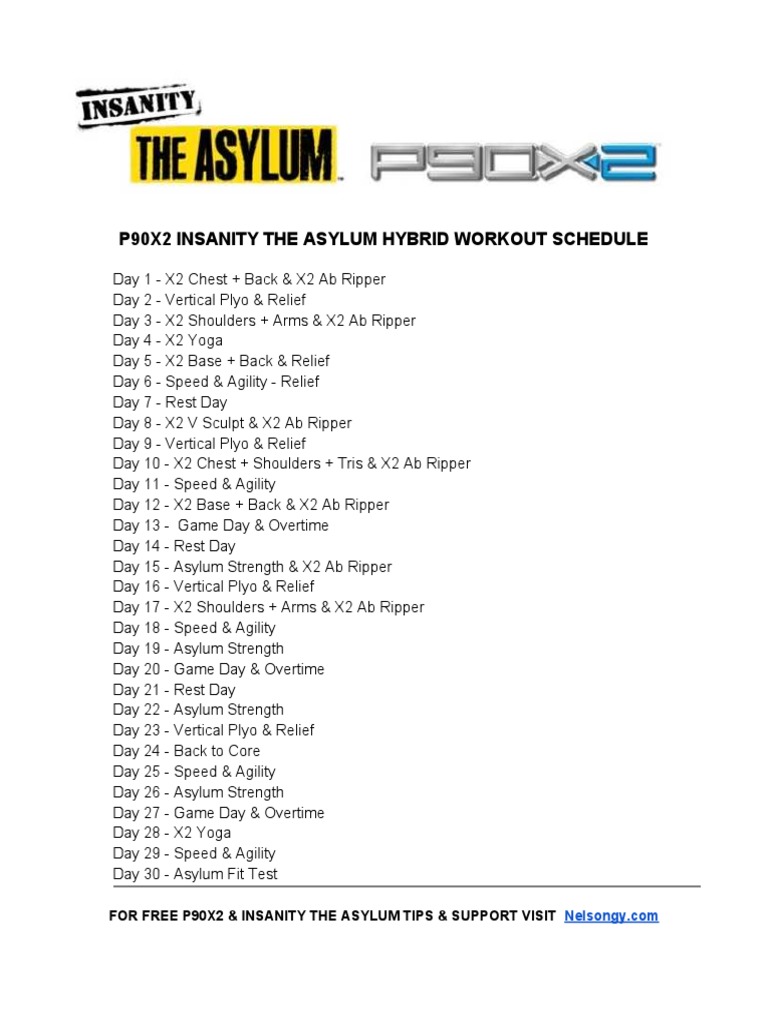 INSANITY
THE ASYLUM
P90X2

P90X2 INSANITY THE ASYLUM HYBRID WORKOUT SCHEDULE

Day 1 - X2 Chest + Back & X2 Ab Ripper
Day 2 - Vertical Plyo & Relief
Day 3 - X2 Shoulders + Arms & X2 Ab Ripper
Day 4 - X2 Yoga
Day 5 - X2 Base + Back & Relief
Day 6 - Speed & Agility - Relief
Day 7 - Rest Day
Day 8 - X2 V Sculpt & X2 Ab Ripper
Day 9 - Vertical Plyo & Relief
Day 10 - X2 Chest + Shoulders + Tris & X2 Ab Ripper
Day 11 - Speed & Agility
Day 12 - X2 Base + Back & X2 Ab Ripper
Day 13 - Game Day & Overtime
Day 14 - Rest Day
Day 15 - Asylum Strength & X2 Ab Ripper
Day 16 - Vertical Plyo & Relief
Day 17 - X2 Shoulders + Arms & X2 Ab Ripper
Day 18 - Speed & Agility
Day 19 - Asylum Strength
Day 20 - Game Day & Overtime
Day 21 - Rest Day
Day 22 - Asylum Strength
Day 23 - Vertical Plyo & Relief
Day 24 - Back to Core
Day 25 - Speed & Agility
Day 26 - Asylum Strength
Day 27 - Game Day & Overtime
Day 28 - X2 Yoga
Day 29 - Speed & Agility
Day 30 - Asylum Fit Test

FOR FREE P90X2 & INSANITY THE ASYLUM TIPS & SUPPORT VISIT Nelsongy.com